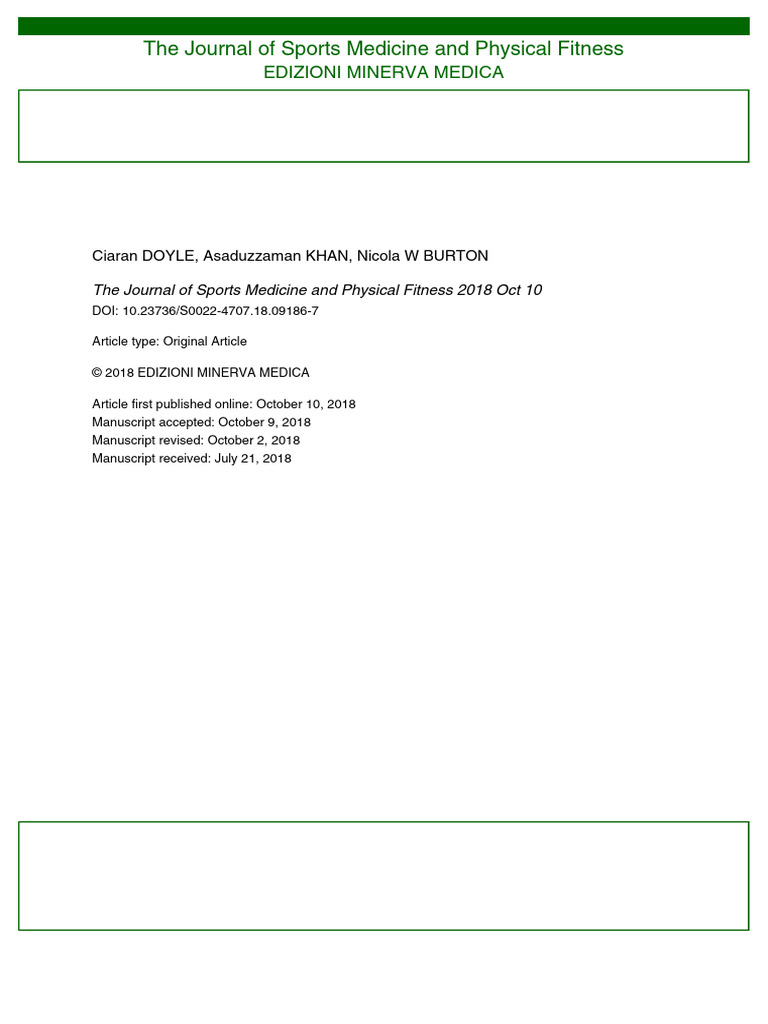 The Journal of Sports Medicine and Physical Fitness
EDIZIONI MINERVA MEDICA

Ciaran DOYLE, Asaduzzaman KHAN, Nicola W BURTON

The Journal of Sports Medicine and Physical Fitness 2018 Oct 10
DOI: 10.23736/S0022-4707.18.09186-7

Article type: Original Article

© 2018 EDIZIONI MINERVA MEDICA

Article first published online: October 10, 2018
Manuscript accepted: October 9, 2018
Manuscript revised: October 2, 2018
Manuscript received: July 21, 2018